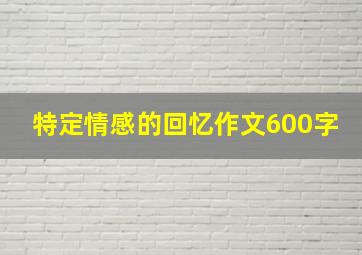 特定情感的回忆作文600字